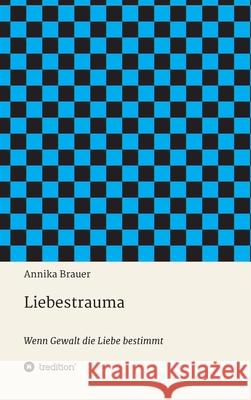 Annika Brauer

Liebestrauma

Wenn Gewalt die Liebe bestimmt

tredition

Kraina Książek